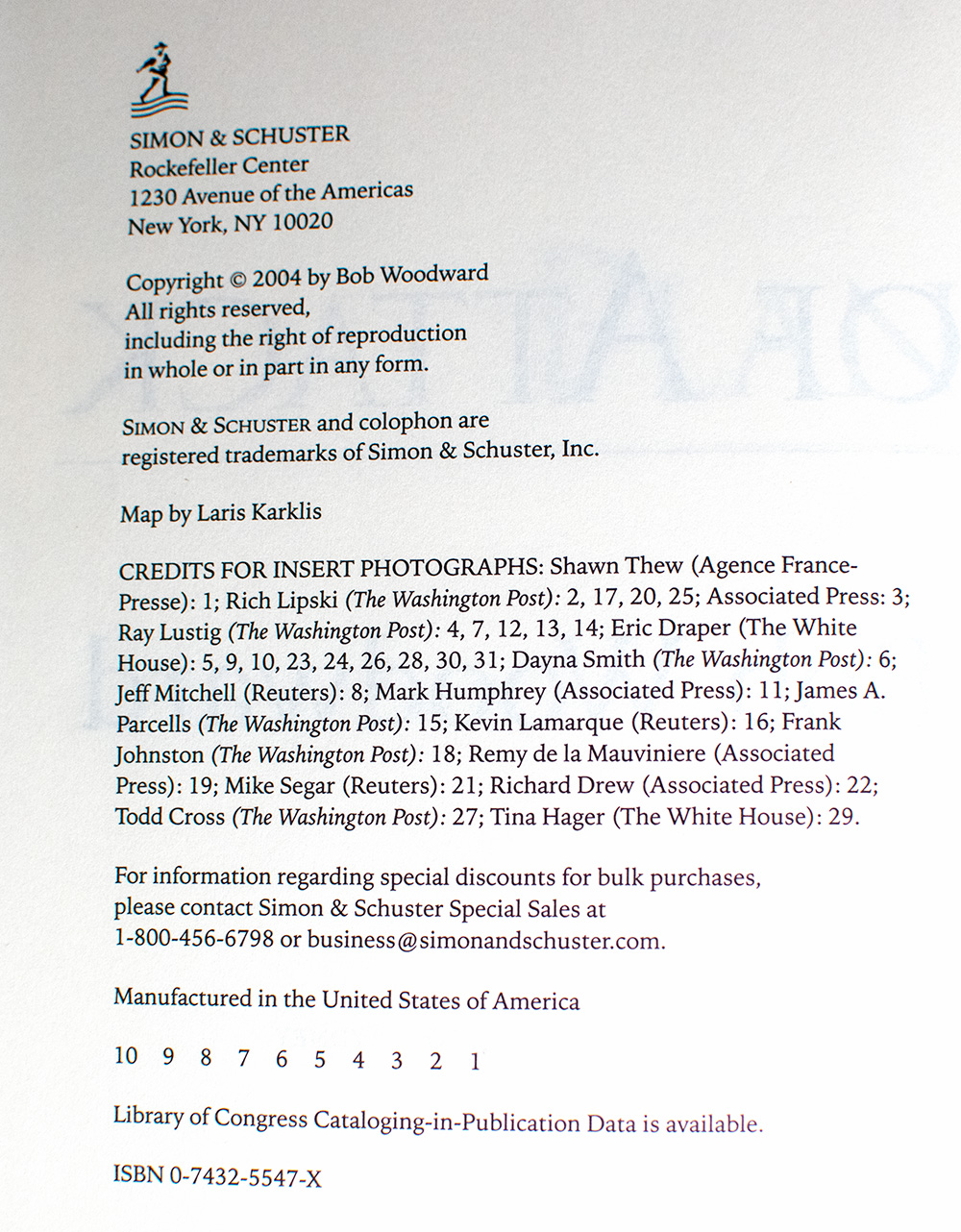 SIMON & SCHUSTER
Rockefeller Center
1230 Avenue of the Americas
New York, NY 10020

Copyright © 2004 by Bob Woodward
All rights reserved,
including the right of reproduction
in whole or in part in any form.

SIMON & SCHUSTER and colophon are
registered trademarks of Simon & Schuster, Inc.

Map by Laris Karklis

CREDITS FOR INSERT PHOTOGRAPHS: Shawn Thew (Agence France-Presse): 1; Rich Lipski (The Washington Post): 2, 17, 20, 25; Associated Press: 3; Ray Lustig (The Washington Post): 4, 7, 12, 13, 14; Eric Draper (The White House): 5, 9, 10, 23, 24, 26, 28, 30, 31; Dayna Smith (The Washington Post): 6; Jeff Mitchell (Reuters): 8; Mark Humphrey (Associated Press): 11; James A. Parcells (The Washington Post): 15; Kevin Lamarque (Reuters): 16; Frank Johnston (The Washington Post): 18; Remy de la Mauviniere (Associated Press): 19; Mike Segar (Reuters): 21; Richard Drew (Associated Press): 22; Todd Cross (The Washington Post): 27; Tina Hager (The White House): 29.

For information regarding special discounts for bulk purchases, please contact Simon & Schuster Special Sales at 1-800-456-6798 or business@simonandschuster.com.

Manufactured in the United States of America

10 9 8 7 6 5 4 3 2 1

Library of Congress Cataloging-in-Publication Data is available.

ISBN 0-7432-5547-X